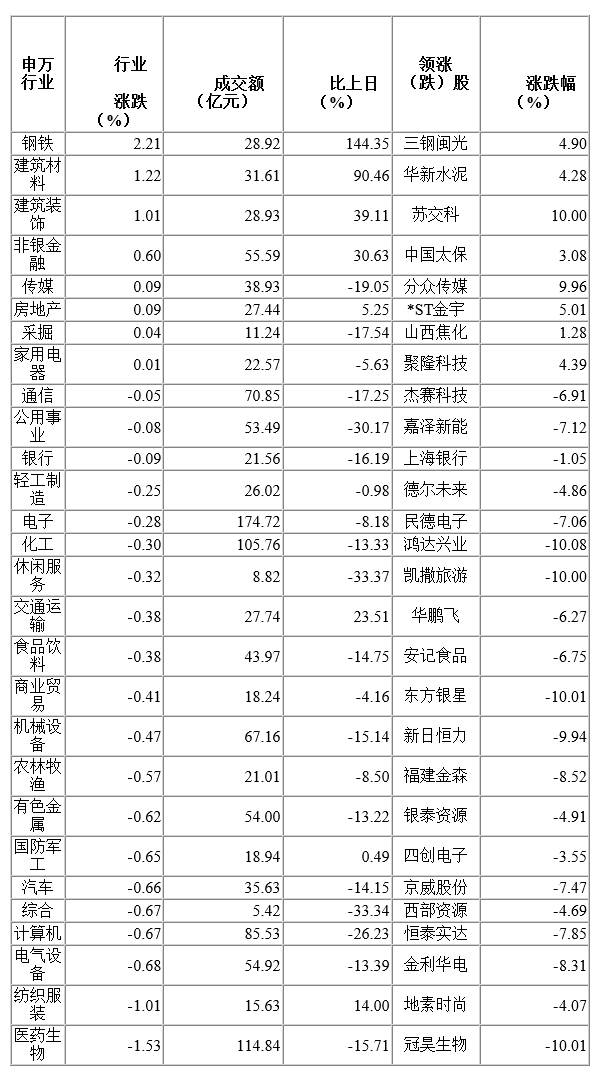 | 申万行业 | 行业涨跌（%） | 成交额（亿元） | 比上日（%） | 领涨（跌）股 | 涨跌幅（%） |
|---|---|---|---|---|---|
| 钢铁 | 2.21 | 28.92 | 144.35 | 三钢闽光 | 4.90 |
| 建筑材料 | 1.22 | 31.61 | 90.46 | 华新水泥 | 4.28 |
| 建筑装饰 | 1.01 | 28.93 | 39.11 | 苏交科 | 10.00 |
| 非银金融 | 0.60 | 55.59 | 30.63 | 中国太保 | 3.08 |
| 传媒 | 0.09 | 38.93 | -19.05 | 分众传媒 | 9.96 |
| 房地产 | 0.09 | 27.44 | 5.25 | *ST金宇 | 5.01 |
| 采掘 | 0.04 | 11.24 | -17.54 | 山西焦化 | 1.28 |
| 家用电器 | 0.01 | 22.57 | -5.63 | 聚隆科技 | 4.39 |
| 通信 | -0.05 | 70.85 | -17.25 | 杰赛科技 | -6.91 |
| 公用事业 | -0.08 | 53.49 | -30.17 | 嘉泽新能 | -7.12 |
| 银行 | -0.09 | 21.56 | -16.19 | 上海银行 | -1.05 |
| 轻工制造 | -0.25 | 26.02 | -0.98 | 德尔未来 | -4.86 |
| 电子 | -0.28 | 174.72 | -8.18 | 民德电子 | -7.06 |
| 化工 | -0.30 | 105.76 | -13.33 | 鸿达兴业 | -10.08 |
| 休闲服务 | -0.32 | 8.82 | -33.37 | 凯撒旅游 | -10.00 |
| 交通运输 | -0.38 | 27.74 | 23.51 | 华鹏飞 | -6.27 |
| 食品饮料 | -0.38 | 43.97 | -14.75 | 安记食品 | -6.75 |
| 商业贸易 | -0.41 | 18.24 | -4.16 | 东方银星 | -10.01 |
| 机械设备 | -0.47 | 67.16 | -15.14 | 新日恒力 | -9.94 |
| 农林牧渔 | -0.57 | 21.01 | -8.50 | 福建金森 | -8.52 |
| 有色金属 | -0.62 | 54.00 | -13.22 | 银泰资源 | -4.91 |
| 国防军工 | -0.65 | 18.94 | 0.49 | 四创电子 | -3.55 |
| 汽车 | -0.66 | 35.63 | -14.15 | 京威股份 | -7.47 |
| 综合 | -0.67 | 5.42 | -33.34 | 西部资源 | -4.69 |
| 计算机 | -0.67 | 85.53 | -26.23 | 恒泰实达 | -7.85 |
| 电气设备 | -0.68 | 54.92 | -13.39 | 金利华电 | -8.31 |
| 纺织服装 | -1.01 | 15.63 | 14.00 | 地素时尚 | -4.07 |
| 医药生物 | -1.53 | 114.84 | -15.71 | 冠昊生物 | -10.01 |